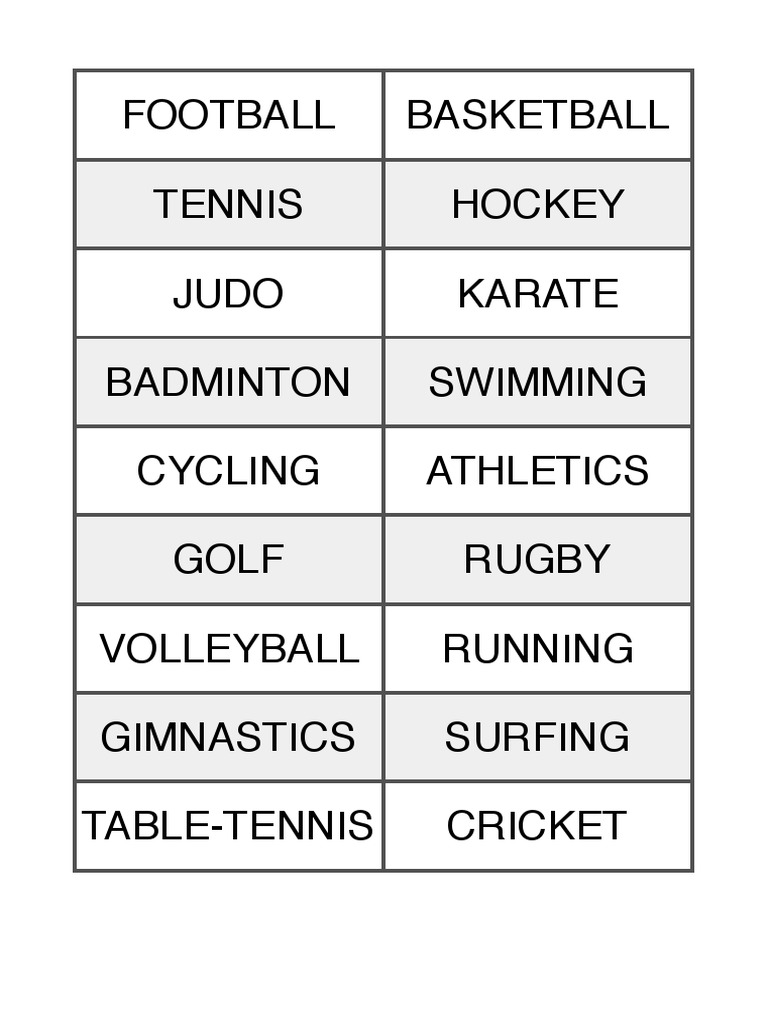 | FOOTBALL | BASKETBALL |
|---|---|
| TENNIS | HOCKEY |
| JUDO | KARATE |
| BADMINTON | SWIMMING |
| CYCLING | ATHLETICS |
| GOLF | RUGBY |
| VOLLEYBALL | RUNNING |
| GIMNASTICS | SURFING |
| TABLE-TENNIS | CRICKET |